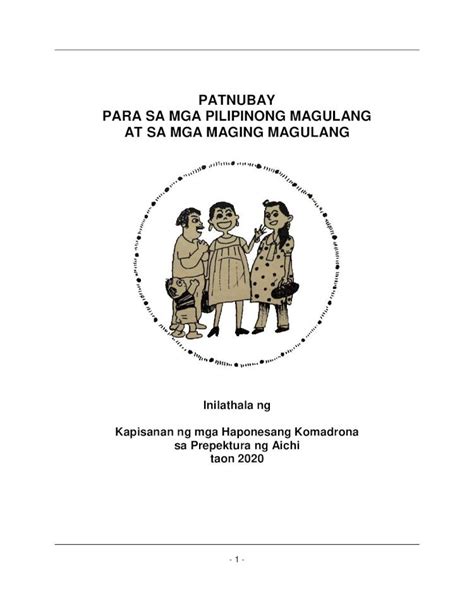 PATNUBAY
PARA SA MGA PILIPINONG MAGULANG
AT SA MGA MAGING MAGULANG

Inilathala ng

Kapisanan ng mga Haponesang Komadrona
sa Prepektura ng Aichi
taon 2020

- 1 -